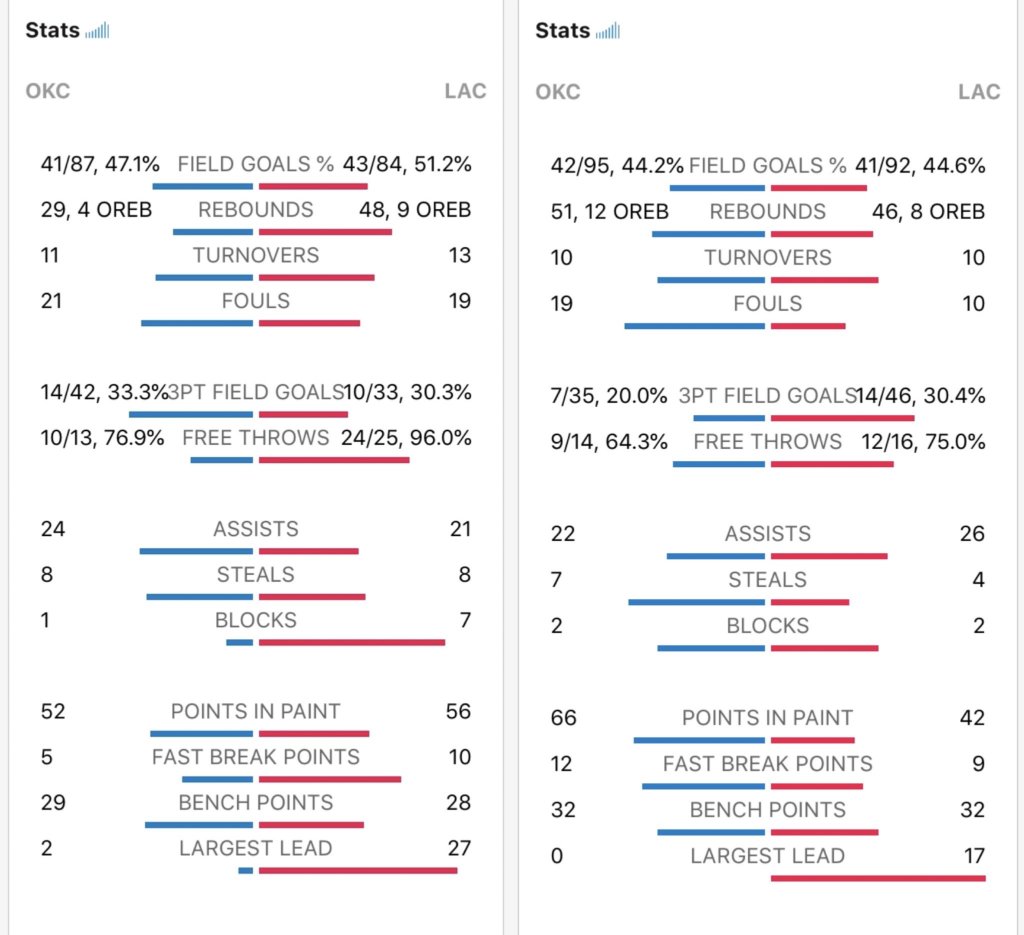 Stats

| OKC | | LAC |
|---|---|---|
| 41/87, 47.1% | FIELD GOALS % | 43/84, 51.2% |
| 29, 4 OREB | REBOUNDS | 48, 9 OREB |
| 11 | TURNOVERS | 13 |
| 21 | FOULS | 19 |
| 14/42, 33.3% | 3PT FIELD GOALS | 10/33, 30.3% |
| 10/13, 76.9% | FREE THROWS | 24/25, 96.0% |
| 24 | ASSISTS | 21 |
| 8 | STEALS | 8 |
| 1 | BLOCKS | 7 |
| 52 | POINTS IN PAINT | 56 |
| 5 | FAST BREAK POINTS | 10 |
| 29 | BENCH POINTS | 28 |
| 2 | LARGEST LEAD | 27 |

Stats

| OKC | | LAC |
|---|---|---|
| 42/95, 44.2% | FIELD GOALS % | 41/92, 44.6% |
| 51, 12 OREB | REBOUNDS | 46, 8 OREB |
| 10 | TURNOVERS | 10 |
| 19 | FOULS | 10 |
| 7/35, 20.0% | 3PT FIELD GOALS | 14/46, 30.4% |
| 9/14, 64.3% | FREE THROWS | 12/16, 75.0% |
| 22 | ASSISTS | 26 |
| 7 | STEALS | 4 |
| 2 | BLOCKS | 2 |
| 66 | POINTS IN PAINT | 42 |
| 12 | FAST BREAK POINTS | 9 |
| 32 | BENCH POINTS | 32 |
| 0 | LARGEST LEAD | 17 |